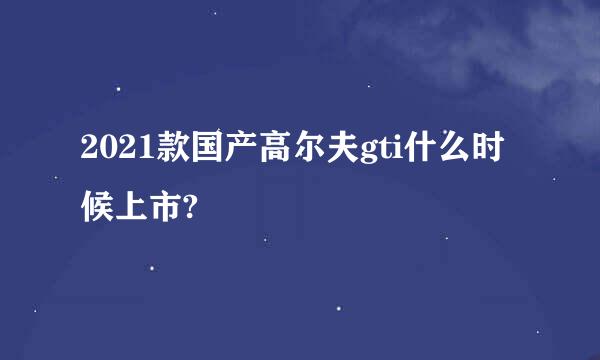 2021款国产高尔夫gti什么时候上市?